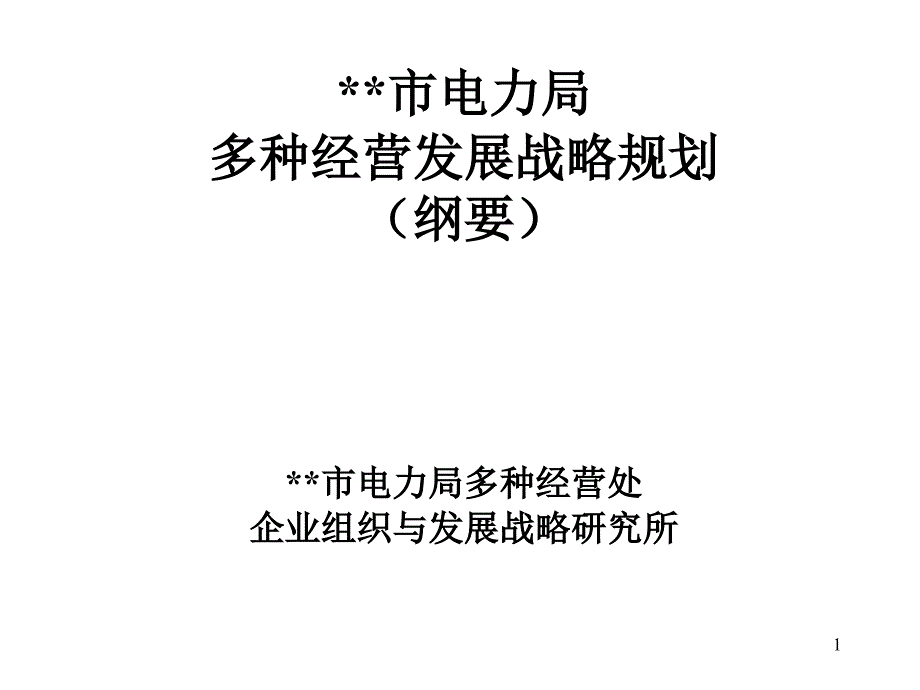 **市电力局
多种经营发展战略规划
（纲要）

**市电力局多种经营处
企业组织与发展战略研究所

1